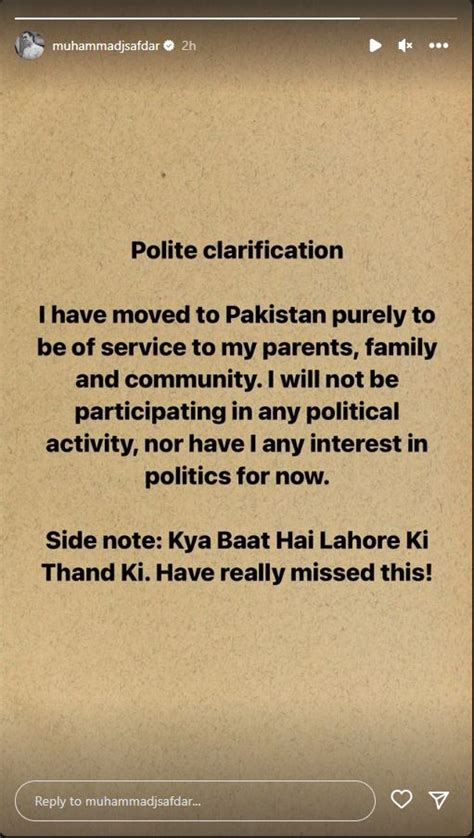 muhammadjsafdar 2h

Polite clarification

I have moved to Pakistan purely to be of service to my parents, family and community. I will not be participating in any political activity, nor have I any interest in politics for now.

Side note: Kya Baat Hai Lahore Ki Thand Ki. Have really missed this!

Reply to muhammadjsafdar...